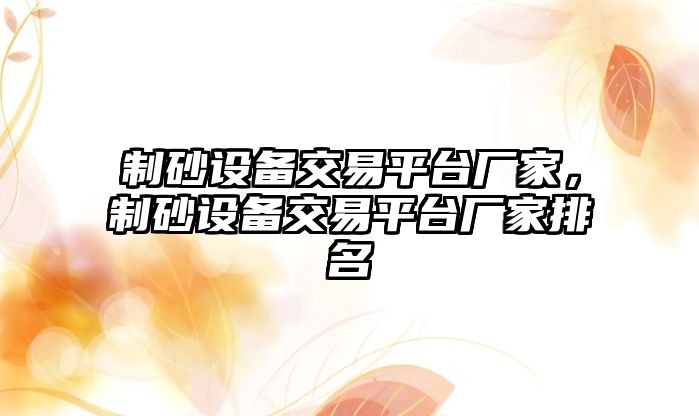 制砂设备交易平台厂家，制砂设备交易平台厂家排名